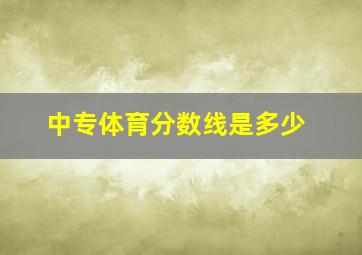 中专体育分数线是多少